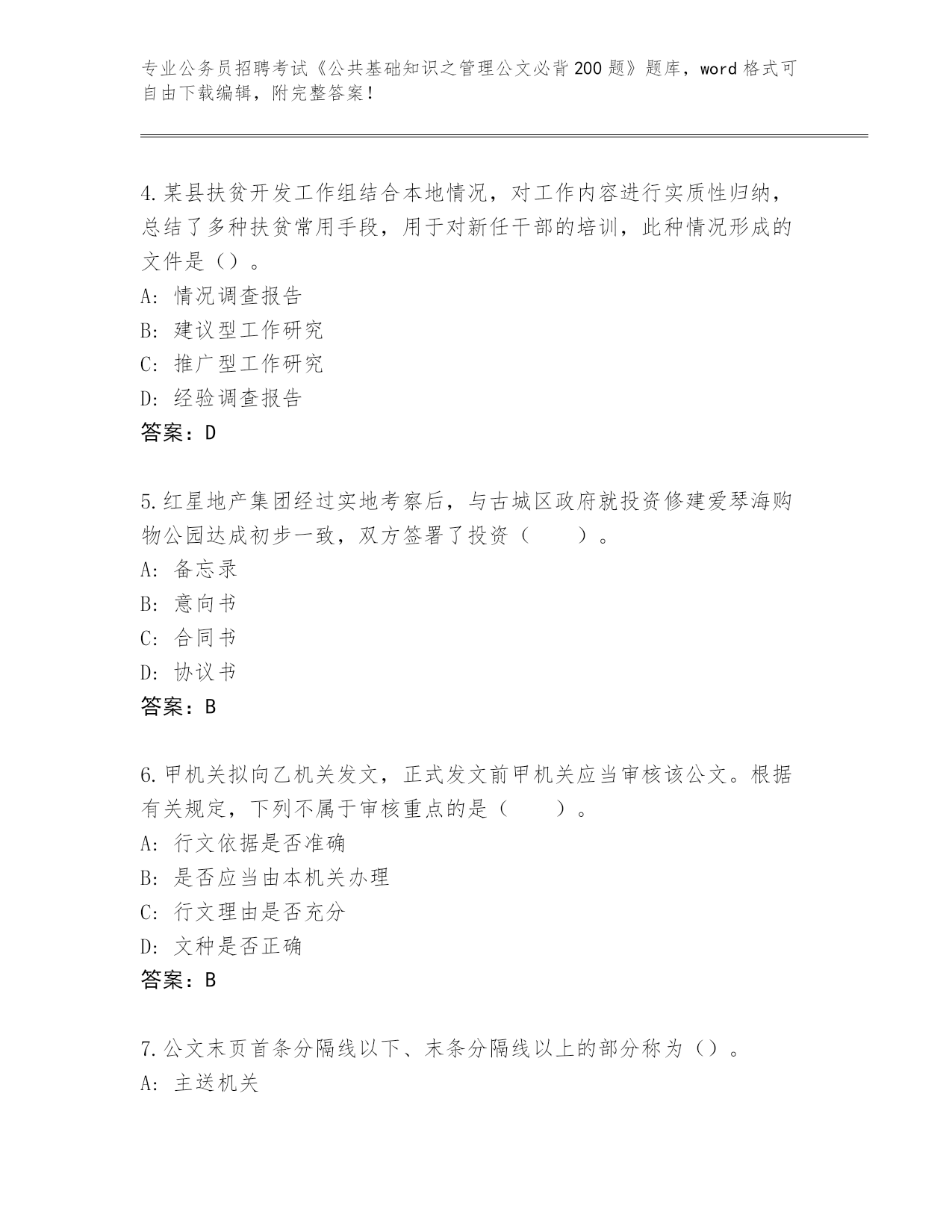 专业公务员招聘考试《公共基础知识之管理公文必背200题》题库，word格式可自由下载编辑，附完整答案！

4.某县扶贫开发工作组结合本地情况，对工作内容进行实质性归纳，总结了多种扶贫常用手段，用于对新任干部的培训，此种情况形成的文件是（）。
A：情况调查报告
B：建议型工作研究
C：推广型工作研究
D：经验调查报告
答案：D

5.红星地产集团经过实地考察后，与古城区政府就投资修建爱琴海购物公园达成初步一致，双方签署了投资（　　）。
A：备忘录
B：意向书
C：合同书
D：协议书
答案：B

6.甲机关拟向乙机关发文，正式发文前甲机关应当审核该公文。根据有关规定，下列不属于审核重点的是（　　）。
A：行文依据是否准确
B：是否应当由本机关办理
C：行文理由是否充分
D：文种是否正确
答案：B

7.公文末页首条分隔线以下、末条分隔线以上的部分称为（）。
A：主送机关